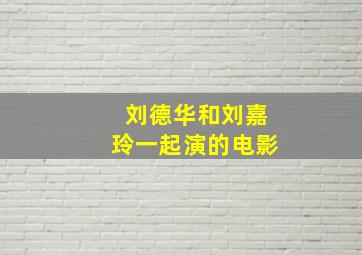 刘德华和刘嘉玲一起演的电影